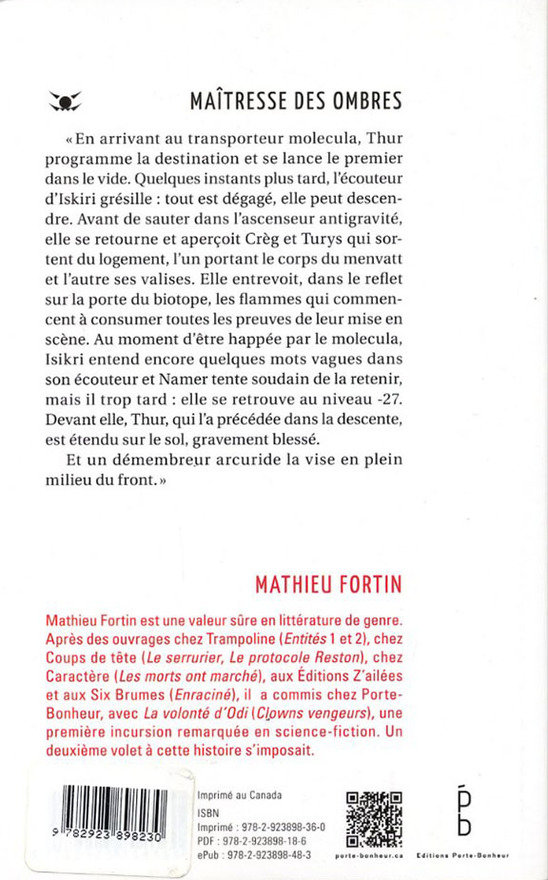 MAÎTRESSE DES OMBRES

«En arrivant au transporteur molecula, Thur programme la destination et se lance le premier dans le vide. Quelques instants plus tard, l'écouteur d'Iskiri grésille : tout est dégagé, elle peut descendre. Avant de sauter dans l'ascenseur antigravité, elle se retourne et aperçoit Crèg et Turys qui sortent du logement, l'un portant le corps du menvatt et l'autre ses valises. Elle entrevoit, dans le reflet sur la porte du biotope, les flammes qui commencent à consumer toutes les preuves de leur mise en scène. Au moment d'être happée par le molecula, Isikri entend encore quelques mots vagues dans son écouteur et Namer tente soudain de la retenir, mais il trop tard : elle se retrouve au niveau -27. Devant elle, Thur, qui l'a précédée dans la descente, est étendu sur le sol, gravement blessé.

Et un démembreur arcuride la vise en plein milieu du front.»

MATHIEU FORTIN

Mathieu Fortin est une valeur sûre en littérature de genre. Après des ouvrages chez Trampoline (Entités 1 et 2), chez Coups de tête (Le serrurier, Le protocole Reston), chez Caractère (Les morts ont marché), aux Éditions Z'ailées et aux Six Brumes (Enraciné), il a commis chez Porte-Bonheur, avec La volonté d'Odi (Clowns vengeurs), une première incursion remarquée en science-fiction. Un deuxième volet à cette histoire s'imposait.

9 782923 898230

Imprimé au Canada
ISBN
Imprimé : 978-2-923898-36-0
PDF : 978-2-923898-18-6
ePub : 978-2-923898-48-3

porte-bonheur.ca

Éditions Porte-Bonheur